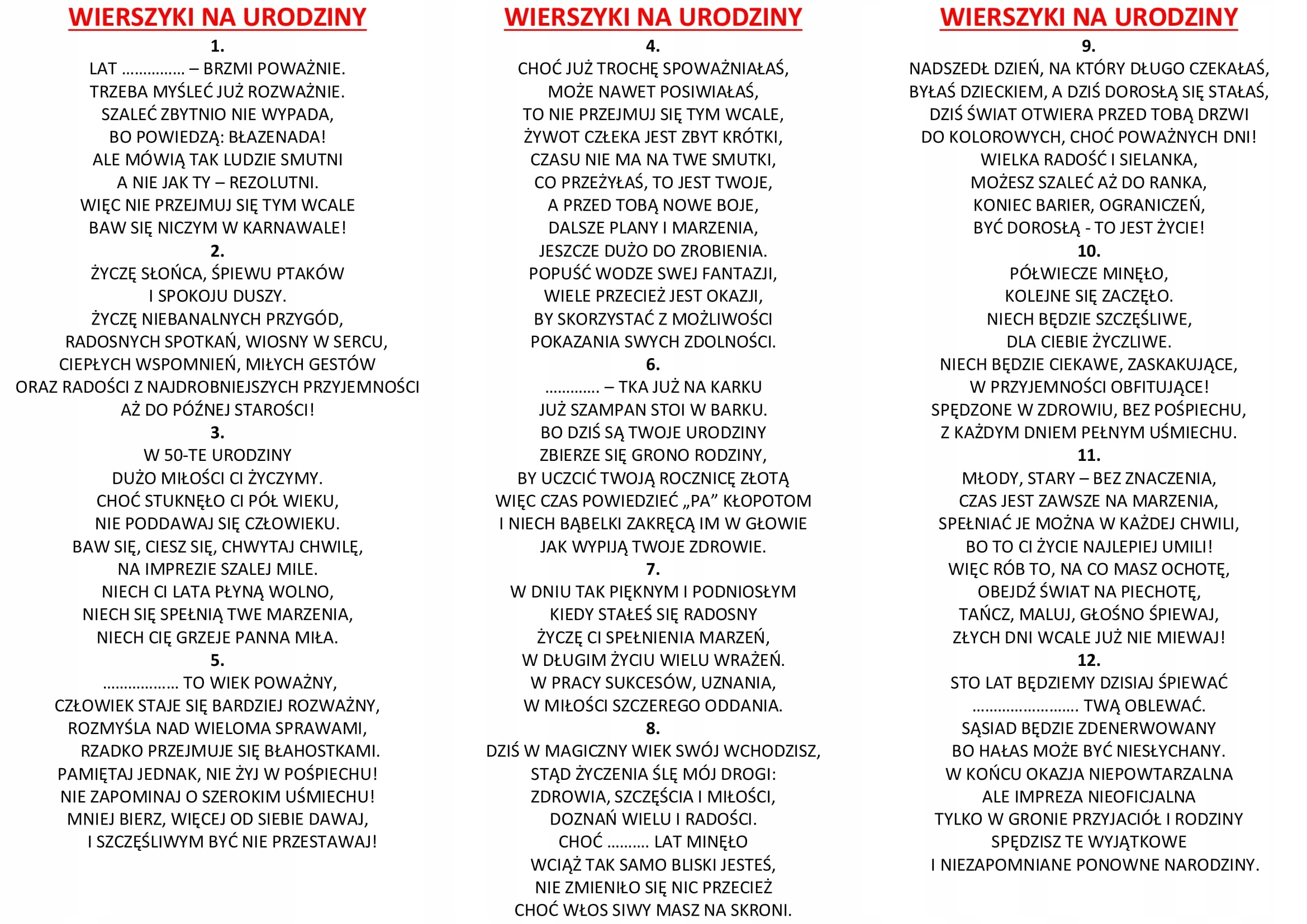 WIERSZYKI NA URODZINY

1.
LAT …………… – BRZMI POWAŻNIE.
TRZEBA MYŚLEĆ JUŻ ROZWAŻNIE.
SZALEĆ ZBYTNIO NIE WYPADA,
BO POWIEDZĄ: BŁAZENADA!
ALE MÓWIĄ TAK LUDZIE SMUTNI
A NIE JAK TY – REZOLUTNI.
WIĘC NIE PRZEJMUJ SIĘ TYM WCALE
BAW SIĘ NICZYM W KARNAWALE!

2.
ŻYCZĘ SŁOŃCA, ŚPIEWU PTAKÓW
I SPOKOJU DUSZY.
ŻYCZĘ NIEBANALNYCH PRZYGÓD,
RADOSNYCH SPOTKAŃ, WIOSNY W SERCU,
CIEPŁYCH WSPOMNIEŃ, MIŁYCH GESTÓW
ORAZ RADOŚCI Z NAJDROBNIEJSZYCH PRZYJEMNOŚCI
AŻ DO PÓŹNEJ STAROŚCI!

3.
W 50-TE URODZINY
DUŻO MIŁOŚCI CI ŻYCZYMY.
CHOĆ STUKNĘŁO CI PÓŁ WIEKU,
NIE PODDAWAJ SIĘ CZŁOWIEKU.
BAW SIĘ, CIESZ SIĘ, CHWYTAJ CHWILĘ,
NA IMPREZIE SZALEJ MILE.
NIECH CI LATA PŁYNĄ WOLNO,
NIECH SIĘ SPEŁNIĄ TWE MARZENIA,
NIECH CIĘ GRZEJE PANNA MIŁA.

5.
……………… TO WIEK POWAŻNY,
CZŁOWIEK STAJE SIĘ BARDZIEJ ROZWAŻNY,
ROZMYŚLA NAD WIELOMA SPRAWAMI,
RZADKO PRZEJMUJE SIĘ BŁAHOSTKAMI.
PAMIĘTAJ JEDNAK, NIE ŻYJ W POŚPIECHU!
NIE ZAPOMINAJ O SZEROKIM UŚMIECHU!
MNIEJ BIERZ, WIĘCEJ OD SIEBIE DAWAJ,
I SZCZĘŚLIWYM BYĆ NIE PRZESTAWAJ!

WIERSZYKI NA URODZINY

4.
CHOĆ JUŻ TROCHĘ SPOWAŻNIAŁAŚ,
MOŻE NAWET POSIWIAŁAŚ,
TO NIE PRZEJMUJ SIĘ TYM WCALE,
ŻYWOT CZŁEKA JEST ZBYT KRÓTKI,
CZASU NIE MA NA TWE SMUTKI,
CO PRZEŻYŁAŚ, TO JEST TWOJE,
A PRZED TOBĄ NOWE BOJE,
DALSZE PLANY I MARZENIA,
JESZCZE DUŻO DO ZROBIENIA.
POPUŚĆ WODZE SWEJ FANTAZJI,
WIELE PRZECIEŻ JEST OKAZJI,
BY SKORZYSTAĆ Z MOŻLIWOŚCI
POKAZANIA SWYCH ZDOLNOŚCI.

6.
………… – TKA JUŻ NA KARKU
JUŻ SZAMPAN STOI W BARKU.
BO DZIŚ SĄ TWOJE URODZINY
ZBIERZE SIĘ GRONO RODZINY,
BY UCZCIĆ TWOJĄ ROCZNICĘ ZŁOTĄ
WIĘC CZAS POWIEDZIEĆ „PA” KŁOPOTOM
I NIECH BĄBELKI ZAKRĘCĄ IM W GŁOWIE
JAK WYPIJĄ TWOJE ZDROWIE.

7.
W DNIU TAK PIĘKNYM I PODNIOSŁYM
KIEDY STAŁEŚ SIĘ RADOSNY
ŻYCZĘ CI SPEŁNIENIA MARZEŃ,
W DŁUGIM ŻYCIU WIELU WRAŻEŃ.
W PRACY SUKCESÓW, UZNANIA,
W MIŁOŚCI SZCZEREGO ODDANIA.

8.
DZIŚ W MAGICZNY WIEK SWÓJ WCHODZISZ,
STĄD ŻYCZENIA ŚLĘ MÓJ DROGI:
ZDROWIA, SZCZĘŚCIA I MIŁOŚCI,
DOZNAŃ WIELU I RADOŚCI.
CHOĆ ……… LAT MINĘŁO
WCIĄŻ TAK SAMO BLISKI JESTEŚ,
NIE ZMIENIŁO SIĘ NIC PRZECIEŻ
CHOĆ WŁOS SIWY MASZ NA SKRONI.

WIERSZYKI NA URODZINY

9.
NADSZEDŁ DZIEŃ, NA KTÓRY DŁUGO CZEKAŁAŚ,
BYŁAŚ DZIECKIEM, A DZIŚ DOROSŁĄ SIĘ STAŁAŚ,
DZIŚ ŚWIAT OTWIERA PRZED TOBĄ DRZWI
DO KOLOROWYCH, CHOĆ POWAŻNYCH DNI!
WIELKA RADOŚĆ I SIELANKA,
MOŻESZ SZALEĆ AŻ DO RANKA,
KONIEC BARIER, OGRANICZEŃ,
BYĆ DOROSŁĄ - TO JEST ŻYCIE!

10.
PÓŁWIECZE MINĘŁO,
KOLEJNE SIĘ ZACZĘŁO.
NIECH BĘDZIE SZCZĘŚLIWE,
DLA CIEBIE ŻYCZLIWE.
NIECH BĘDZIE CIEKAWE, ZASKAKUJĄCE,
W PRZYJEMNOŚCI OBFITUJĄCE!
SPĘDZONE W ZDROWIU, BEZ POŚPIECHU,
Z KAŻDYM DNIEM PEŁNYM UŚMIECHU.

11.
MŁODY, STARY – BEZ ZNACZENIA,
CZAS JEST ZAWSZE NA MARZENIA,
SPEŁNIAĆ JE MOŻNA W KAŻDEJ CHWILI,
BO TO CI ŻYCIE NAJLEPIEJ UMILI!
WIĘC RÓB TO, NA CO MASZ OCHOTĘ,
OBEJDŹ ŚWIAT NA PIECHOTĘ,
TAŃCZ, MALUJ, GŁOŚNO ŚPIEWAJ,
ZŁYCH DNI WCALE JUŻ NIE MIEWAJ!

12.
STO LAT BĘDZIEMY DZISIAJ ŚPIEWAĆ
…………………… TWĄ OBLEWAĆ.
SĄSIAD BĘDZIE ZDENERWOWANY
BO HAŁAS MOŻE BYĆ NIESŁYCHANY.
W KOŃCU OKAZJA NIEPOWTARZALNA
ALE IMPREZA NIEOFICJALNA
TYLKO W GRONIE PRZYJACIÓŁ I RODZINY
SPĘDZISZ TE WYJĄTKOWE
I NIEZAPOMNIANE PONOWNE NARODZINY.